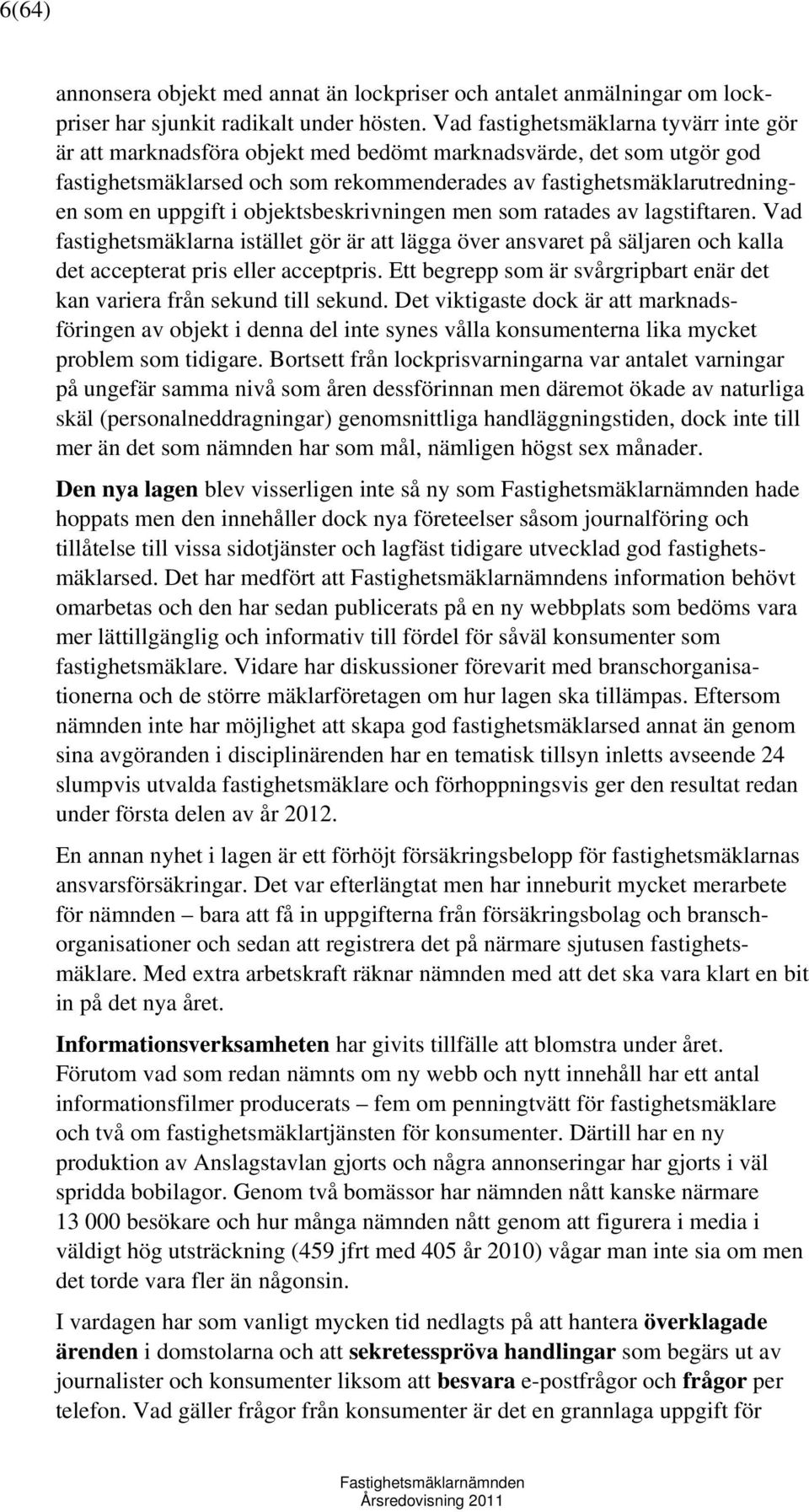 6(64)

annonsera objekt med annat än lockpriser och antalet anmälningar om lockpriser har sjunkit radikalt under hösten. Vad fastighetsmäklarna tyvärr inte gör är att marknadsföra objekt med bedömt marknadsvärde, det som utgör god fastighetsmäklarsed och som rekommenderades av fastighetsmäklarutredningen som en uppgift i objektsbeskrivningen men som ratades av lagstiftaren. Vad fastighetsmäklarna istället gör är att lägga över ansvaret på säljaren och kalla det accepterat pris eller acceptpris. Ett begrepp som är svårgripbart enär det kan variera från sekund till sekund. Det viktigaste dock är att marknadsföringen av objekt i denna del inte synes vålla konsumenterna lika mycket problem som tidigare. Bortsett från lockprisvarningarna var antalet varningar på ungefär samma nivå som åren dessförinnan men däremot ökade av naturliga skäl (personalneddragningar) genomsnittliga handläggningstiden, dock inte till mer än det som nämnden har som mål, nämligen högst sex månader.

Den nya lagen blev visserligen inte så ny som Fastighetsmäklarnämnden hade hoppats men den innehåller dock nya företeelser såsom journalföring och tillåtelse till vissa sidotjänster och lagfäst tidigare utvecklad god fastighetsmäklarsed. Det har medfört att Fastighetsmäklarnämndens information behövt omarbetas och den har sedan publicerats på en ny webbplats som bedöms vara mer lättillgänglig och informativ till fördel för såväl konsumenter som fastighetsmäklare. Vidare har diskussioner förevarit med branschorganisationerna och de större mäklarföretagen om hur lagen ska tillämpas. Eftersom nämnden inte har möjlighet att skapa god fastighetsmäklarsed annat än genom sina avgöranden i disciplinärenden har en tematisk tillsyn inletts avseende 24 slumpvis utvalda fastighetsmäklare och förhoppningsvis ger den resultat redan under första delen av år 2012.

En annan nyhet i lagen är ett förhöjt försäkringsbelopp för fastighetsmäklarnas ansvarsförsäkringar. Det var efterlängtat men har inneburit mycket merarbete för nämnden – bara att få in uppgifterna från försäkringsbolag och branschorganisationer och sedan att registrera det på närmare sjutusen fastighetsmäklare. Med extra arbetskraft räknar nämnden med att det ska vara klart en bit in på det nya året.

Informationsverksamheten har givits tillfälle att blomstra under året. Förutom vad som redan nämnts om ny webb och nytt innehåll har ett antal informationsfilmer producerats – fem om penningtvätt för fastighetsmäklare och två om fastighetsmäklartjänsten för konsumenter. Därtill har en ny produktion av Anslagstavlan gjorts och några annonseringar har gjorts i väl spridda bobilagor. Genom två bomässor har nämnden nått kanske närmare 13 000 besökare och hur många nämnden nått genom att figurera i media i väldigt hög utsträckning (459 jfrt med 405 år 2010) vågar man inte sia om men det torde vara fler än någonsin.

I vardagen har som vanligt mycken tid nedlagts på att hantera överklagade ärenden i domstolarna och att sekretesspröva handlingar som begärs ut av journalister och konsumenter liksom att besvara e-postfrågor och frågor per telefon. Vad gäller frågor från konsumenter är det en grannlaga uppgift för

Fastighetsmäklarnämnden
Årsredovisning 2011